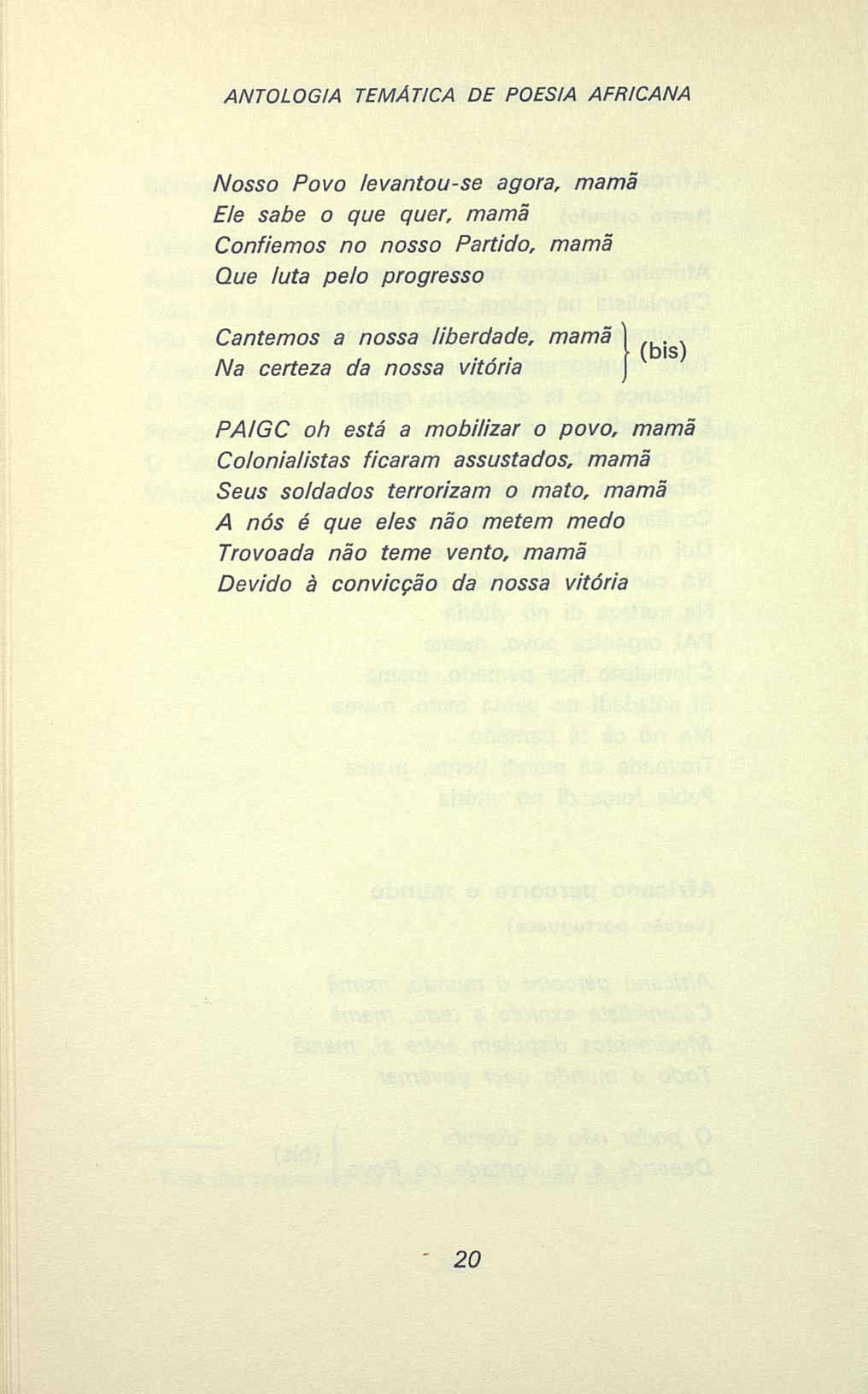 ANTOLOGIA TEMÁTICA DE POESIA AFRICANA

Nosso Povo levantou-se agora, mamã
Ele sabe o que quer, mamã
Confiemos no nosso Partido, mamã
Que luta pelo progresso

Cantemos a nossa liberdade, mamã
Na certeza da nossa vitória
(bis)

PAIGC oh está a mobilizar o povo, mamã
Colonialistas ficaram assustados, mamã
Seus soldados terrorizam o mato, mamã
A nós é que eles não metem medo
Trovoada não teme vento, mamã
Devido à convicção da nossa vitória

20